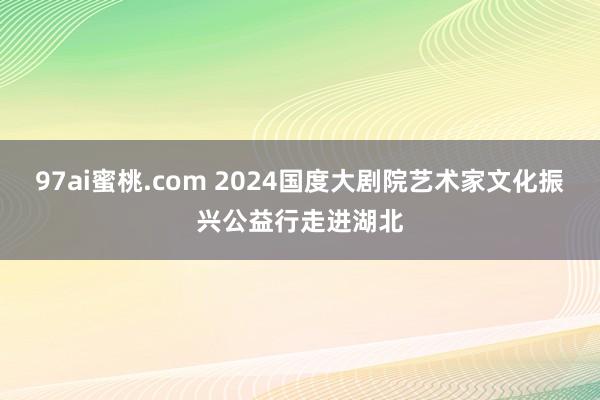 97ai蜜桃.com 2024国度大剧院艺术家文化振兴公益行走进湖北